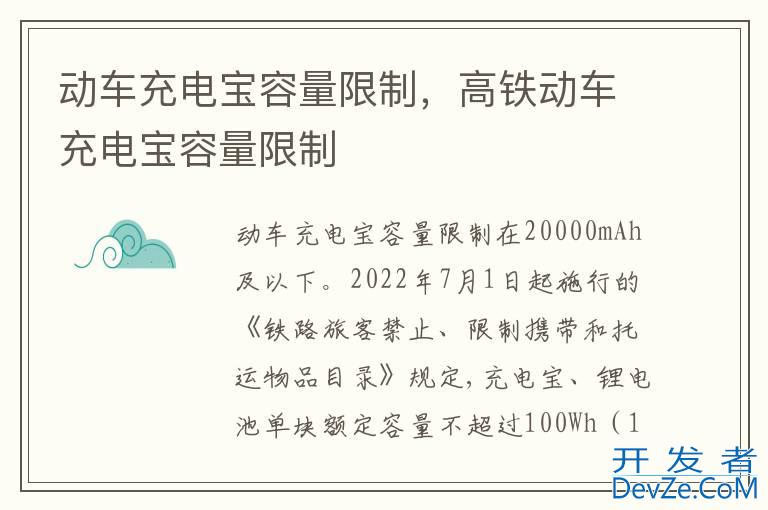 动车充电宝容量限制，高铁动车充电宝容量限制

动车充电宝容量限制在20000mAh及以下。2022年7月1日起施行的《铁路旅客禁止、限制携带和托运物品目录》规定，充电宝、锂电池单块额定容量不超过100Wh（1

开发者
DevZe.CoM